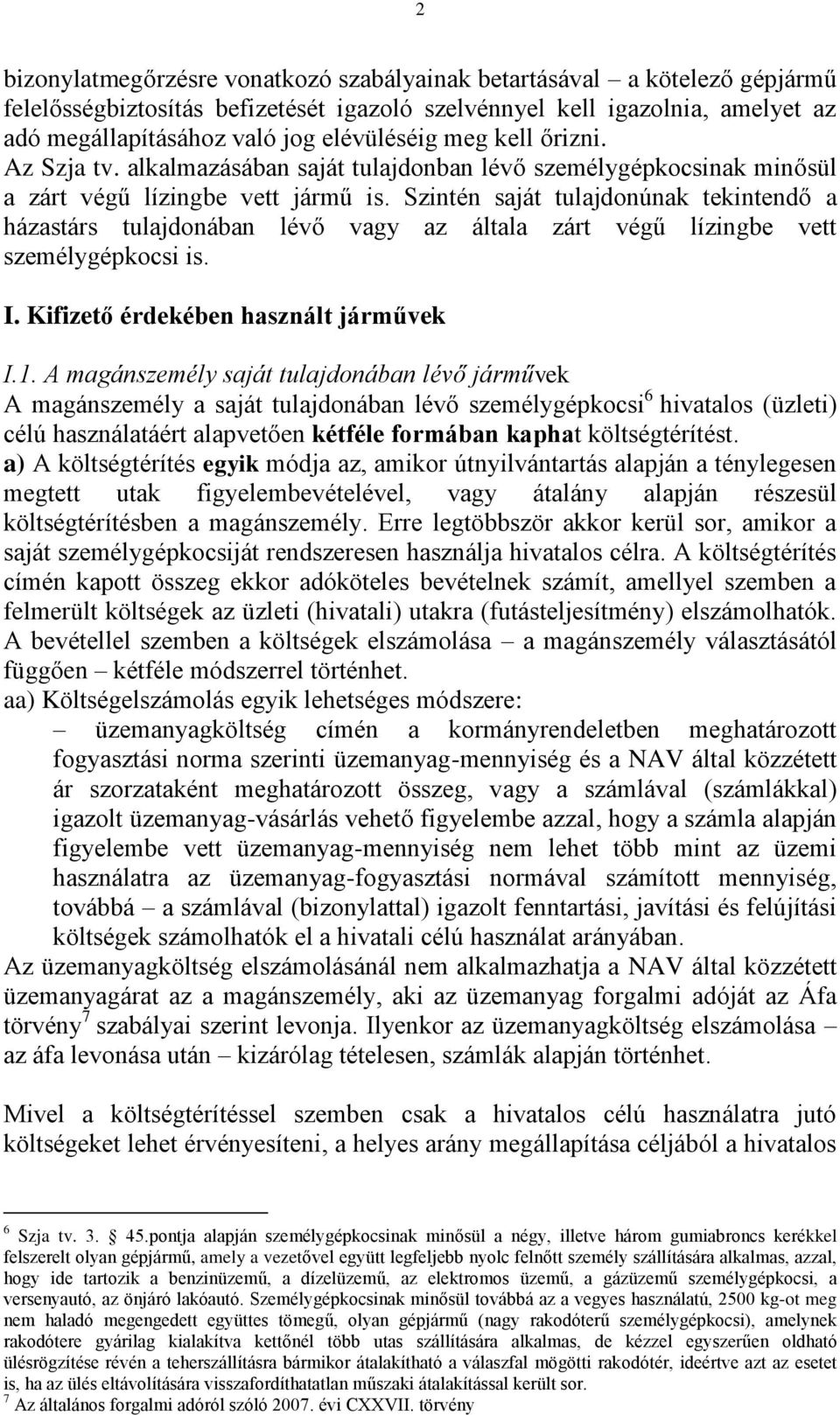 2

bizonylatmegőrzésre vonatkozó szabályainak betartásával – a kötelező gépjármű felelősségbiztosítás befizetését igazoló szelvénnyel kell igazolnia, amelyet az adó megállapításához való jog elévüléséig meg kell őrizni.
Az Szja tv. alkalmazásában saját tulajdonban lévő személygépkocsinak minősül a zárt végű lízingbe vett jármű is. Szintén saját tulajdonúnak tekintendő a házastárs tulajdonában lévő vagy az általa zárt végű lízingbe vett személygépkocsi is.

I. Kifizető érdekében használt járművek

I.1. A magánszemély saját tulajdonában lévő járművek
A magánszemély a saját tulajdonában lévő személygépkocsi$^6$ hivatalos (üzleti) célú használatáért alapvetően kétféle formában kaphat költségtérítést.
a) A költségtérítés egyik módja az, amikor útnyilvántartás alapján a ténylegesen megtett utak figyelembevételével, vagy átalány alapján részesül költségtérítésben a magánszemély. Erre legtöbbször akkor kerül sor, amikor a saját személygépkocsiját rendszeresen használja hivatalos célra. A költségtérítés címén kapott összeg ekkor adóköteles bevételnek számít, amellyel szemben a felmerült költségek az üzleti (hivatali) utakra (futásteljesítmény) elszámolhatók. A bevétellel szemben a költségek elszámolása – a magánszemély választásától függően – kétféle módszerrel történhet.
aa) Költségelszámolás egyik lehetséges módszere:
– üzemanyagköltség címén a kormányrendeletben meghatározott fogyasztási norma szerinti üzemanyag-mennyiség és a NAV által közzétett ár szorzataként meghatározott összeg, vagy a számlával (számlákkal) igazolt üzemanyag-vásárlás vehető figyelembe azzal, hogy a számla alapján figyelembe vett üzemanyag-mennyiség nem lehet több mint az üzemi használatra az üzemanyag-fogyasztási normával számított mennyiség, továbbá – a számlával (bizonylattal) igazolt fenntartási, javítási és felújítási költségek számolhatók el a hivatali célú használat arányában.
Az üzemanyagköltség elszámolásánál nem alkalmazhatja a NAV által közzétett üzemanyagárat az a magánszemély, aki az üzemanyag forgalmi adóját az Áfa törvény$^7$ szabályai szerint levonja. Ilyenkor az üzemanyagköltség elszámolása – az áfa levonása után – kizárólag tételesen, számlák alapján történhet.

Mivel a költségtérítéssel szemben csak a hivatalos célú használatra jutó költségeket lehet érvényesíteni, a helyes arány megállapítása céljából a hivatalos

$^6$ Szja tv. 3. § 45.pontja alapján személygépkocsinak minősül a négy, illetve három gumiabroncs kerékkel felszerelt olyan gépjármű, amely a vezetővel együtt legfeljebb nyolc felnőtt személy szállítására alkalmas, azzal, hogy ide tartozik a benzinüzemű, a dízelüzemű, az elektromos üzemű, a gázüzemű személygépkocsi, a versenyautó, az önjáró lakóautó. Személygépkocsinak minősül továbbá az a vegyes használatú, 2500 kg-ot meg nem haladó megengedett együttes tömegű, olyan gépjármű (nagy rakodóterű személygépkocsi), amelynek rakodótere gyárilag kialakítva kettőnél több utas szállítására alkalmas, de kézzel egyszerűen oldható ülésrögzítése révén a teherszállításra bármikor átalakítható a válaszfal mögötti rakodótér, ideértve azt az esetet is, ha az ülés eltávolítására visszafordíthatatlan műszaki átalakítással került sor.
$^7$ Az általános forgalmi adóról szóló 2007. évi CXXVII. törvény